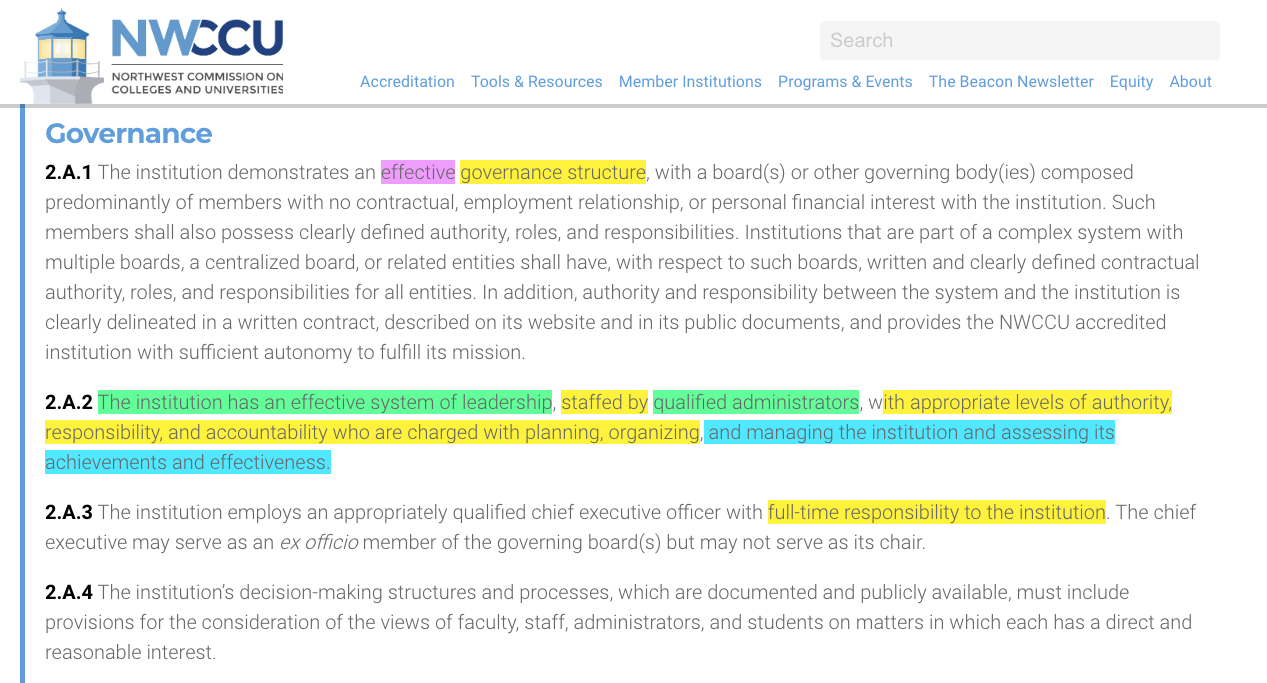 NWCCU
NORTHWEST COMMISSION ON COLLEGES AND UNIVERSITIES

Search

Accreditation Tools & Resources Member Institutions Programs & Events The Beacon Newsletter Equity About

Governance

2.A.1 The institution demonstrates an effective governance structure, with a board(s) or other governing body(ies) composed predominantly of members with no contractual, employment relationship, or personal financial interest with the institution. Such members shall also possess clearly defined authority, roles, and responsibilities. Institutions that are part of a complex system with multiple boards, a centralized board, or related entities shall have, with respect to such boards, written and clearly defined contractual authority, roles, and responsibilities for all entities. In addition, authority and responsibility between the system and the institution is clearly delineated in a written contract, described on its website and in its public documents, and provides the NWCCU accredited institution with sufficient autonomy to fulfill its mission.

2.A.2 The institution has an effective system of leadership, staffed by qualified administrators, with appropriate levels of authority, responsibility, and accountability who are charged with planning, organizing, and managing the institution and assessing its achievements and effectiveness.

2.A.3 The institution employs an appropriately qualified chief executive officer with full-time responsibility to the institution. The chief executive may serve as an ex officio member of the governing board(s) but may not serve as its chair.

2.A.4 The institution's decision-making structures and processes, which are documented and publicly available, must include provisions for the consideration of the views of faculty, staff, administrators, and students on matters in which each has a direct and reasonable interest.